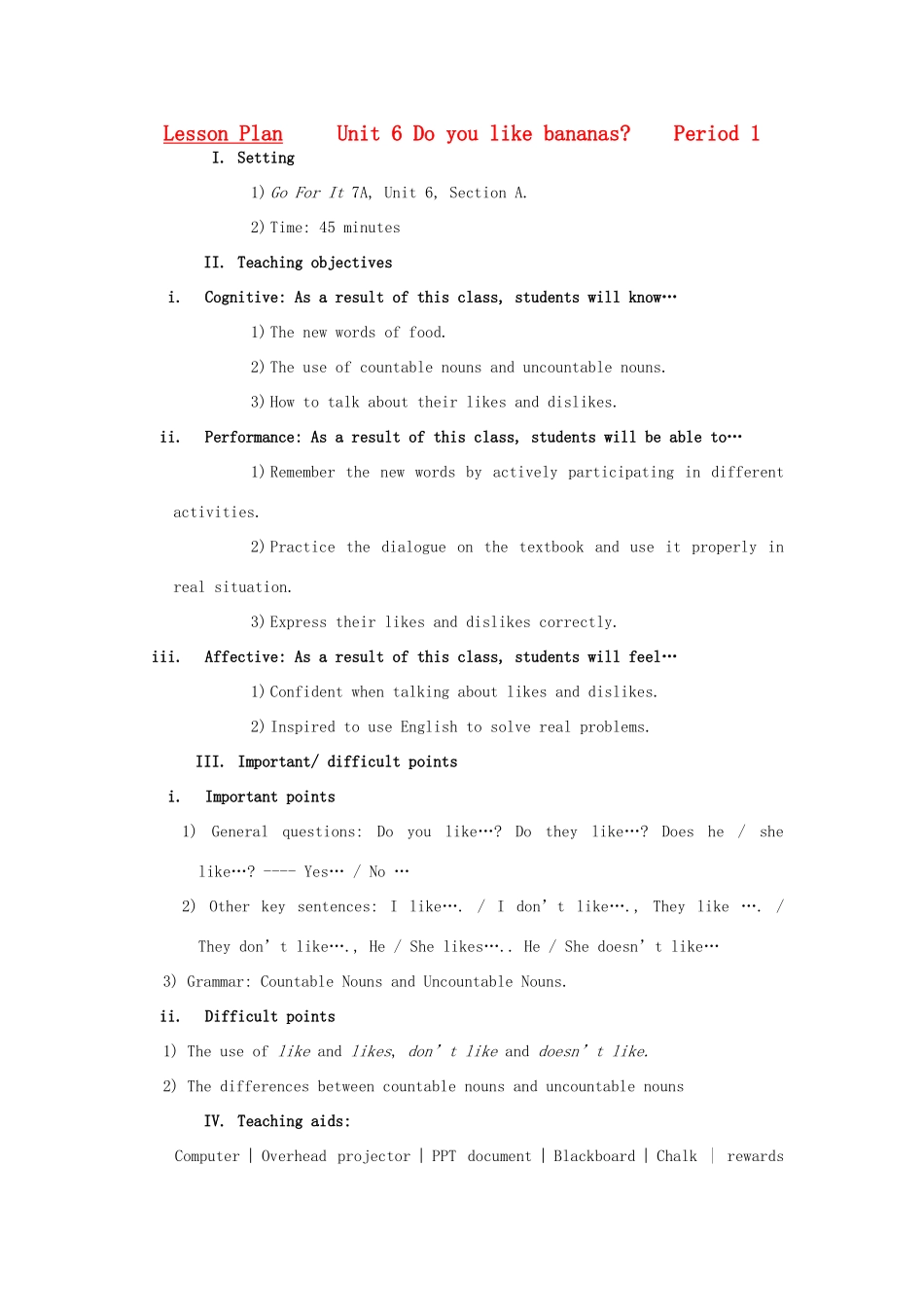 Lesson Plan Unit 6 Do you like bananas? Period 1

I. Setting

1) Go For It 7A, Unit 6, Section A.

2) Time: 45 minutes

II. Teaching objectives

i. Cognitive: As a result of this class, students will know…

1) The new words of food.

2) The use of countable nouns and uncountable nouns.

3) How to talk about their likes and dislikes.

ii. Performance: As a result of this class, students will be able to…

1) Remember the new words by actively participating in different activities.

2) Practice the dialogue on the textbook and use it properly in real situation.

3) Express their likes and dislikes correctly.

iii. Affective: As a result of this class, students will feel…

1) Confident when talking about likes and dislikes.

2) Inspired to use English to solve real problems.

III. Important/ difficult points

i. Important points

1) General questions: Do you like…? Do they like…? Does he / she like…? ---- Yes… / No …

2) Other key sentences: I like…. / I don’t like…., They like …. / They don’t like…., He / She likes….. He / She doesn’t like…

3) Grammar: Countable Nouns and Uncountable Nouns.

ii. Difficult points

1) The use of like and likes, don’t like and doesn’t like.

2) The differences between countable nouns and uncountable nouns

IV. Teaching aids:

Computer | Overhead projector | PPT document | Blackboard | Chalk | rewards